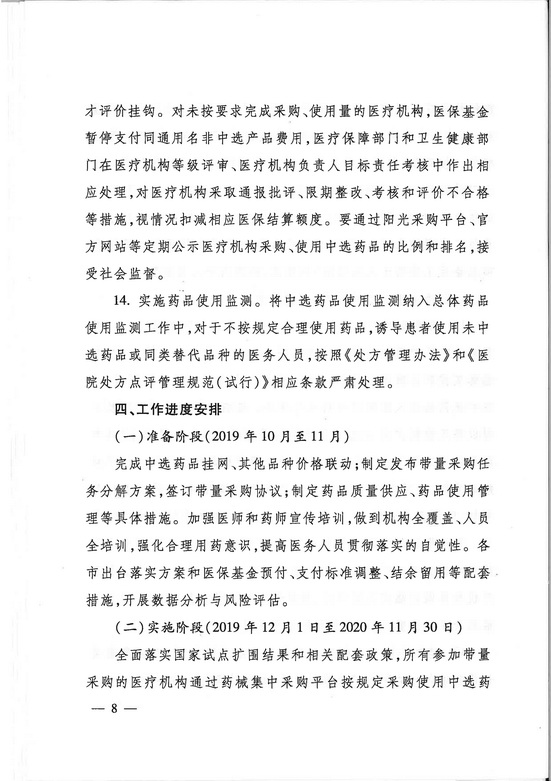 才评价挂钩。对未按要求完成采购、使用量的医疗机构，医保基金暂停支付同通用名非中选产品费用，医疗保障部门和卫生健康部门在医疗机构等级评审、医疗机构负责人目标责任考核中作出相应处理，对医疗机构采取通报批评、限期整改、考核和评价不合格等措施，视情况扣减相应医保结算额度。要通过阳光采购平台、官方网站等定期公示医疗机构采购、使用中选药品的比例和排名，接受社会监督。

14. 实施药品使用监测。将中选药品使用监测纳入总体药品使用监测工作中，对于不按规定合理使用药品，诱导患者使用未中选药品或同类替代品种的医务人员，按照《处方管理办法》和《医院处方点评管理规范（试行）》相应条款严肃处理。

四、工作进度安排

（一）准备阶段（2019 年 10 月至 11 月）

完成中选药品挂网、其他品种价格联动；制定发布带量采购任务分解方案，签订带量采购协议；制定药品质量供应、药品使用管理等具体措施。加强医师和药师宣传培训，做到机构全覆盖、人员全培训，强化合理用药意识，提高医务人员贯彻落实的自觉性。各市出台落实方案和医保基金预付、支付标准调整、结余留用等配套措施，开展数据分析与风险评估。

（二）实施阶段（2019 年 12 月 1 日至 2020 年 11 月 30 日）

全面落实国家试点扩围结果和相关配套政策，所有参加带量采购的医疗机构通过药械集中采购平台按规定采购使用中选药

— 8 —